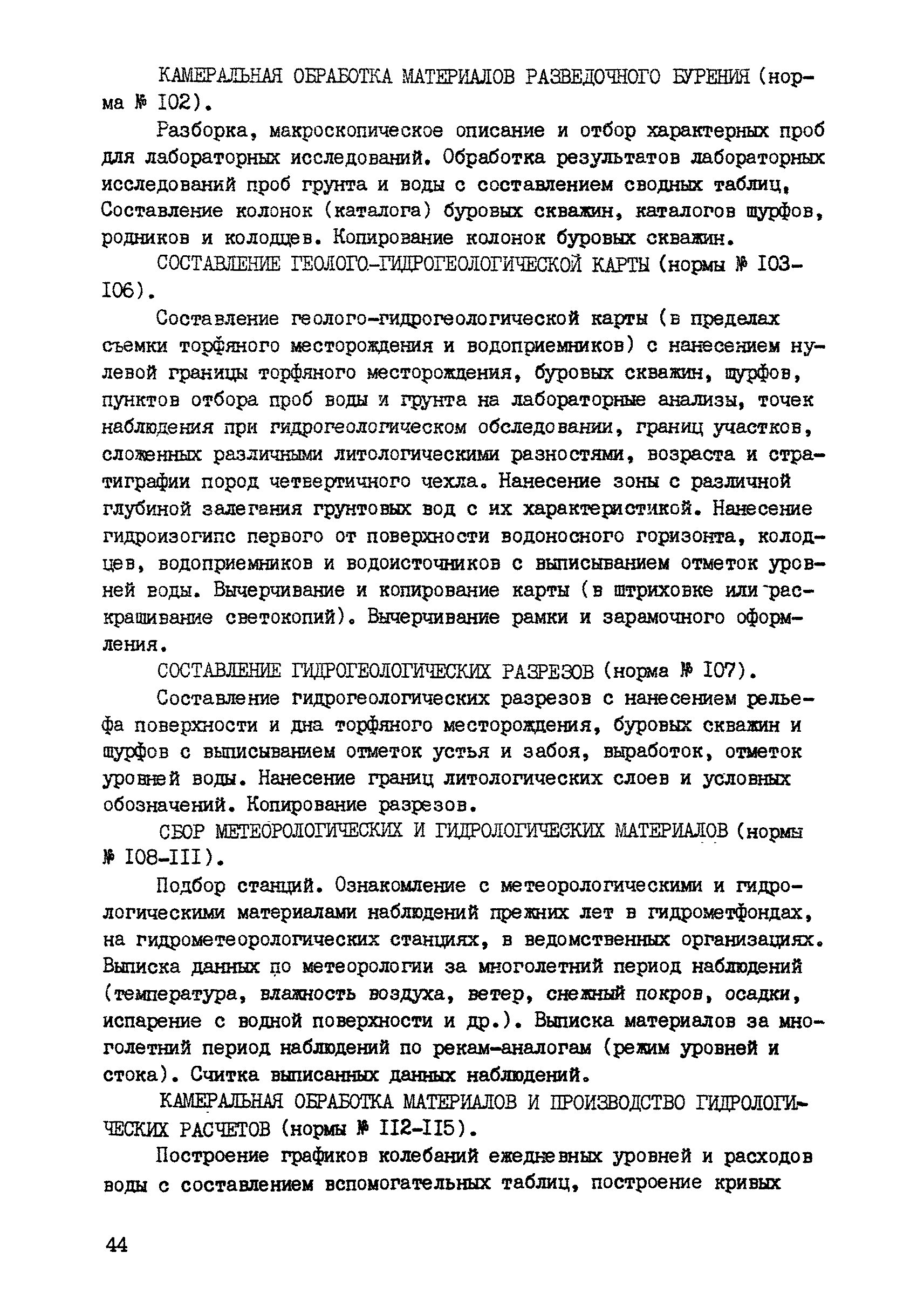 КАМЕРАЛЬНАЯ ОБРАБОТКА МАТЕРИАЛОВ РАЗВЕДОЧНОГО БУРЕНИЯ (норма № I02).

Разборка, макроскопическое описание и отбор характерных проб для лабораторных исследований. Обработка результатов лабораторных исследований проб грунта и воды с составлением сводных таблиц, Составление колонок (каталога) буровых скважин, каталогов шурфов, родников и колодцев. Копирование колонок буровых скважин.

СОСТАВЛЕНИЕ ГЕОЛОГО-ГИДРОГЕОЛОГИЧЕСКОЙ КАРТЫ (нормы № I03-I06).

Составление геолого-гидрогеологической карты (в пределах съемки торфяного месторождения и водоприемников) с нанесением нулевой границы торфяного месторождения, буровых скважин, шурфов, пунктов отбора проб воды и грунта на лабораторные анализы, точек наблюдения при гидрогеологическом обследовании, границ участков, сложенных различными литологическими разностями, возраста и стратиграфии пород четвертичного чехла. Нанесение зоны с различной глубиной залегания грунтовых вод с их характеристикой. Нанесение гидроизогипс первого от поверхности водоносного горизонта, колодцев, водоприемников и водоисточников с выписыванием отметок уровней воды. Вычерчивание и копирование карты (в штриховке или раскрашивание светокопий). Вычерчивание рамки и зарамочного оформления.

СОСТАВЛЕНИЕ ГИДРОГЕОЛОГИЧЕСКИХ РАЗРЕЗОВ (норма № I07).

Составление гидрогеологических разрезов с нанесением рельефа поверхности и дна торфяного месторождения, буровых скважин и шурфов с выписыванием отметок устья и забоя, выработок, отметок уровней воды. Нанесение границ литологических слоев и условных обозначений. Копирование разрезов.

СБОР МЕТЕОРОЛОГИЧЕСКИХ И ГИДРОЛОГИЧЕСКИХ МАТЕРИАЛОВ (нормы № I08-III).

Подбор станций. Ознакомление с метеорологическими и гидрологическими материалами наблюдений прежних лет в гидрометфондах, на гидрометеорологических станциях, в ведомственных организациях. Выписка данных по метеорологии за многолетний период наблюдений (температура, влажность воздуха, ветер, снежный покров, осадки, испарение с водной поверхности и др.). Выписка материалов за многолетний период наблюдений по рекам-аналогам (режим уровней и стока). Считка выписанных данных наблюдений.

КАМЕРАЛЬНАЯ ОБРАБОТКА МАТЕРИАЛОВ И ПРОИЗВОДСТВО ГИДРОЛОГИЧЕСКИХ РАСЧЕТОВ (нормы № II2-II5).

Построение графиков колебаний ежедневных уровней и расходов воды с составлением вспомогательных таблиц, построение кривых

44